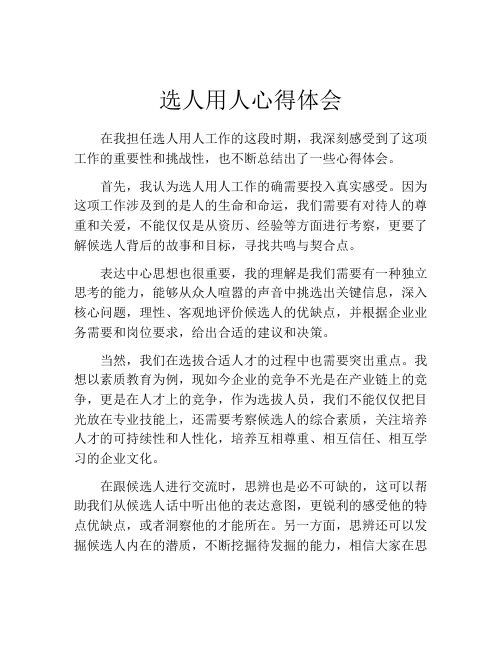 选人用人心得体会

在我担任选人用人工作的这段时期，我深刻感受到了这项工作的重要性和挑战性，也不断总结出了一些心得体会。

首先，我认为选人用人工作的确需要投入真实感受。因为这项工作涉及到的是人的生命和命运，我们需要有对待人的尊重和关爱，不能仅仅是从资历、经验等方面进行考察，更要了解候选人背后的故事和目标，寻找共鸣与契合点。

表达中心思想也很重要，我的理解是我们需要有一种独立思考的能力，能够从众人喧嚣的声音中挑选出关键信息，深入核心问题，理性、客观地评价候选人的优缺点，并根据企业业务需要和岗位要求，给出合适的建议和决策。

当然，我们在选拔合适人才的过程中也需要突出重点。我想以素质教育为例，现如今企业的竞争不光是在产业链上的竞争，更是在人才上的竞争，作为选拔人员，我们不能仅仅把目光放在专业技能上，还需要考察候选人的综合素质，关注培养人才的可持续性和人性化，培养互相尊重、相互信任、相互学习的企业文化。

在跟候选人进行交流时，思辨也是必不可缺的，这可以帮助我们从候选人话中听出他的表达意图，更锐利的感受他的特点优缺点，或者洞察他的才能所在。另一方面，思辨还可以发掘候选人内在的潜质，不断挖掘待发掘的能力，相信大家在思